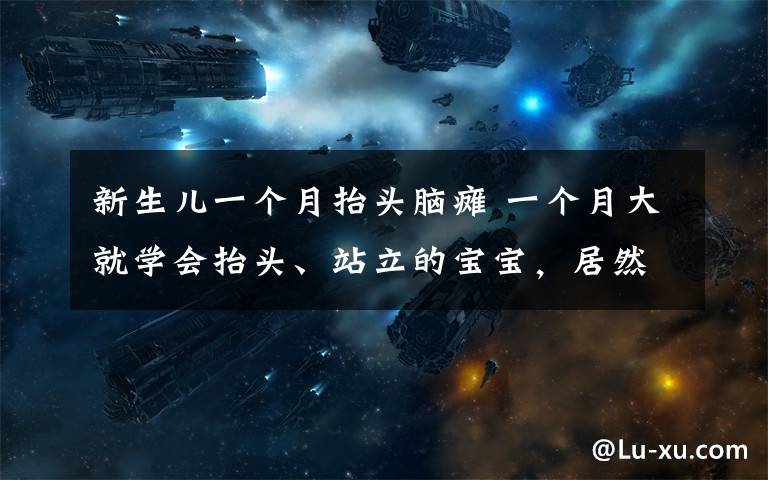 新生儿一个月抬头脑瘫 一个月大就学会抬头、站立的宝宝，居然

@Lu-xu.com